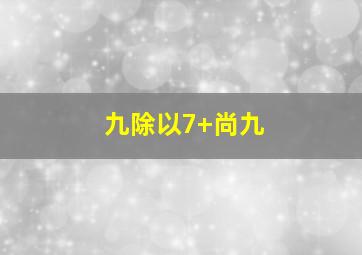 九除以7+尚九